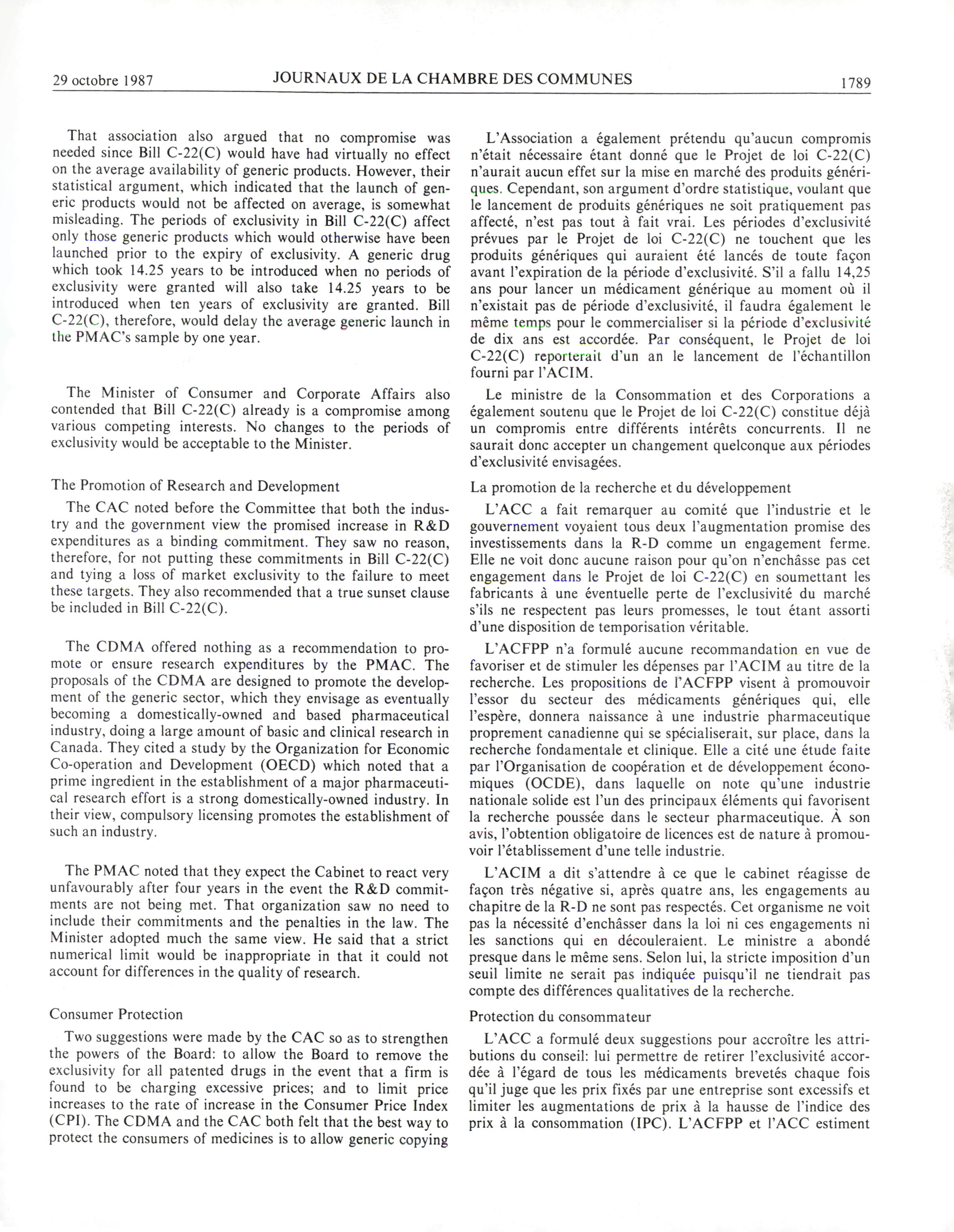 29 octobre 1987 JOURNAUX DE LA CHAMBRE DES COMMUNES 1789

That association also argued that no compromise was needed since Bill C-22(C) would have had virtually no effect on the average availability of generic products. However, their statistical argument, which indicated that the launch of generic products would not be affected on average, is somewhat misleading. The periods of exclusivity in Bill C-22(C) affect only those generic products which would otherwise have been launched prior to the expiry of exclusivity. A generic drug which took 14.25 years to be introduced when no periods of exclusivity were granted will also take 14.25 years to be introduced when ten years of exclusivity are granted. Bill C-22(C), therefore, would delay the average generic launch in the PMAC's sample by one year.

The Minister of Consumer and Corporate Affairs also contended that Bill C-22(C) already is a compromise among various competing interests. No changes to the periods of exclusivity would be acceptable to the Minister.

The Promotion of Research and Development

The CAC noted before the Committee that both the industry and the government view the promised increase in R&D expenditures as a binding commitment. They saw no reason, therefore, for not putting these commitments in Bill C-22(C) and tying a loss of market exclusivity to the failure to meet these targets. They also recommended that a true sunset clause be included in Bill C-22(C).

The CDMA offered nothing as a recommendation to promote or ensure research expenditures by the PMAC. The proposals of the CDMA are designed to promote the development of the generic sector, which they envisage as eventually becoming a domestically-owned and based pharmaceutical industry, doing a large amount of basic and clinical research in Canada. They cited a study by the Organization for Economic Co-operation and Development (OECD) which noted that a prime ingredient in the establishment of a major pharmaceutical research effort is a strong domestically-owned industry. In their view, compulsory licensing promotes the establishment of such an industry.

The PMAC noted that they expect the Cabinet to react very unfavourably after four years in the event the R&D commitments are not being met. That organization saw no need to include their commitments and the penalties in the law. The Minister adopted much the same view. He said that a strict numerical limit would be inappropriate in that it could not account for differences in the quality of research.

Consumer Protection

Two suggestions were made by the CAC so as to strengthen the powers of the Board: to allow the Board to remove the exclusivity for all patented drugs in the event that a firm is found to be charging excessive prices; and to limit price increases to the rate of increase in the Consumer Price Index (CPI). The CDMA and the CAC both felt that the best way to protect the consumers of medicines is to allow generic copying

L'Association a également prétendu qu'aucun compromis n'était nécessaire étant donné que le Projet de loi C-22(C) n'aurait aucun effet sur la mise en marché des produits génériques. Cependant, son argument d'ordre statistique, voulant que le lancement de produits génériques ne soit pratiquement pas affecté, n'est pas tout à fait vrai. Les périodes d'exclusivité prévues par le Projet de loi C-22(C) ne touchent que les produits génériques qui auraient été lancés de toute façon avant l'expiration de la période d'exclusivité. S'il a fallu 14,25 ans pour lancer un médicament générique au moment où il n'existait pas de période d'exclusivité, il faudra également le même temps pour le commercialiser si la période d'exclusivité de dix ans est accordée. Par conséquent, le Projet de loi C-22(C) reporterait d'un an le lancement de l'échantillon fourni par l'ACIM.

Le ministre de la Consommation et des Corporations a également soutenu que le Projet de loi C-22(C) constitue déjà un compromis entre différents intérêts concurrents. Il ne saurait donc accepter un changement quelconque aux périodes d'exclusivité envisagées.

La promotion de la recherche et du développement

L'ACC a fait remarquer au comité que l'industrie et le gouvernement voyaient tous deux l'augmentation promise des investissements dans la R-D comme un engagement ferme. Elle ne voit donc aucune raison pour qu'on n'enchâsse pas cet engagement dans le Projet de loi C-22(C) en soumettant les fabricants à une éventuelle perte de l'exclusivité du marché s'ils ne respectent pas leurs promesses, le tout étant assorti d'une disposition de temporisation véritable.

L'ACFPP n'a formulé aucune recommandation en vue de favoriser et de stimuler les dépenses par l'ACIM au titre de la recherche. Les propositions de l'ACFPP visent à promouvoir l'essor du secteur des médicaments génériques qui, elle l'espère, donnera naissance à une industrie pharmaceutique proprement canadienne qui se spécialiserait, sur place, dans la recherche fondamentale et clinique. Elle a cité une étude faite par l'Organisation de coopération et de développement économiques (OCDE), dans laquelle on note qu'une industrie nationale solide est l'un des principaux éléments qui favorisent la recherche poussée dans le secteur pharmaceutique. À son avis, l'obtention obligatoire de licences est de nature à promouvoir l'établissement d'une telle industrie.

L'ACIM a dit s'attendre à ce que le cabinet réagisse de façon très négative si, après quatre ans, les engagements au chapitre de la R-D ne sont pas respectés. Cet organisme ne voit pas la nécessité d'enchâsser dans la loi ni ces engagements ni les sanctions qui en découleraient. Le ministre a abondé presque dans le même sens. Selon lui, la stricte imposition d'un seuil limite ne serait pas indiquée puisqu'il ne tiendrait pas compte des différences qualitatives de la recherche.

Protection du consommateur

L'ACC a formulé deux suggestions pour accroître les attributions du conseil: lui permettre de retirer l'exclusivité accordée à l'égard de tous les médicaments brevetés chaque fois qu'il juge que les prix fixés par une entreprise sont excessifs et limiter les augmentations de prix à la hausse de l'indice des prix à la consommation (IPC). L'ACFPP et l'ACC estiment